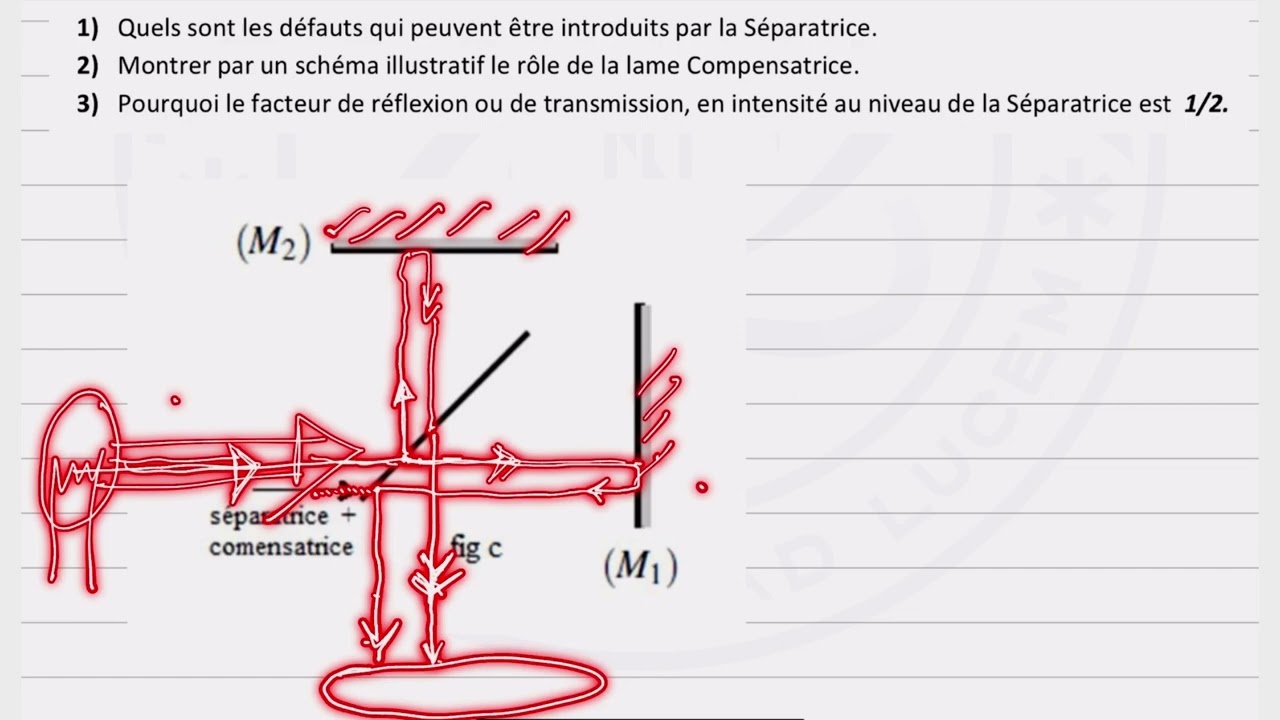 1) Quels sont les défauts qui peuvent être introduits par la Séparatrice.

2) Montrer par un schéma illustratif le rôle de la lame Compensatrice.

3) Pourquoi le facteur de réflexion ou de transmission, en intensité au niveau de la Séparatrice est *1/2.*

$(M_2)$

séparatrice + comensatrice

fig c

$(M_1)$